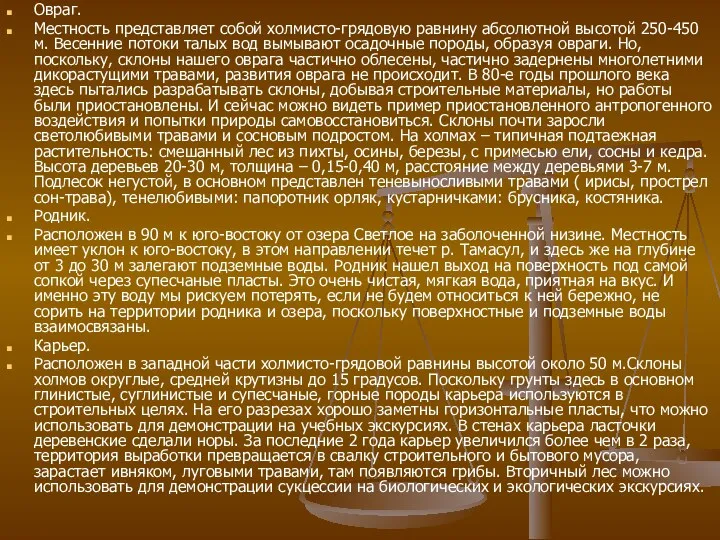 Овраг.

Местность представляет собой холмисто-грядовую равнину абсолютной высотой 250-450 м. Весенние потоки талых вод вымывают осадочные породы, образуя овраги. Но, поскольку, склоны нашего оврага частично облесены, частично задернены многолетними дикорастущими травами, развития оврага не происходит. В 80-е годы прошлого века здесь пытались разрабатывать склоны, добывая строительные материалы, но работы были приостановлены. И сейчас можно видеть пример приостановленного антропогенного воздействия и попытки природы самовосстановиться. Склоны почти заросли светолюбивыми травами и сосновым подростом. На холмах – типичная подтаежная растительность: смешанный лес из пихты, осины, березы, с примесью ели, сосны и кедра. Высота деревьев 20-30 м, толщина – 0,15-0,40 м, расстояние между деревьями 3-7 м. Подлесок негустой, в основном представлен теневыносливыми травами ( ирисы, прострел сон-трава), тенелюбивыми: папоротник орляк, кустарничками: брусника, костяника.

Родник.

Расположен в 90 м к юго-востоку от озера Светлое на заболоченной низине. Местность имеет уклон к юго-востоку, в этом направлении течет р. Тамасул, и здесь же на глубине от 3 до 30 м залегают подземные воды. Родник нашел выход на поверхность под самой сопкой через супесчаные пласты. Это очень чистая, мягкая вода, приятная на вкус. И именно эту воду мы рискуем потерять, если не будем относиться к ней бережно, не сорить на территории родника и озера, поскольку поверхностные и подземные воды взаимосвязаны.

Карьер.

Расположен в западной части холмисто-грядовой равнины высотой около 50 м.Склоны холмов округлые, средней крутизны до 15 градусов. Поскольку грунты здесь в основном глинистые, суглинистые и супесчаные, горные породы карьера используются в строительных целях. На его разрезах хорошо заметны горизонтальные пласты, что можно использовать для демонстрации на учебных экскурсиях. В стенах карьера ласточки деревенские сделали норы. За последние 2 года карьер увеличился более чем в 2 раза, территория выработки превращается в свалку строительного и бытового мусора, зарастает ивняком, луговыми травами, там появляются грибы. Вторичный лес можно использовать для демонстрации сукцессии на биологических и экологических экскурсиях.